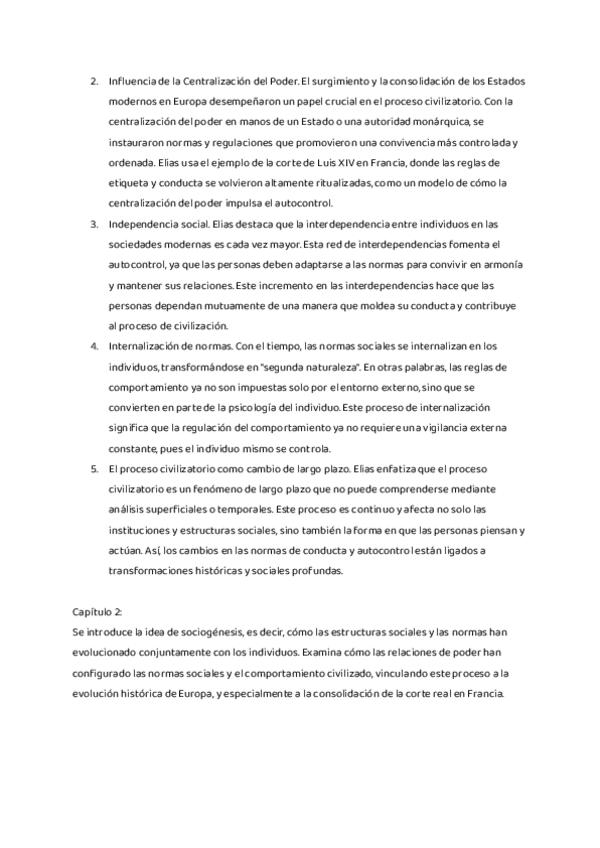 2. Influencia de la Centralización del Poder. El surgimiento y la consolidación de los Estados modernos en Europa desempeñaron un papel crucial en el proceso civilizatorio. Con la centralización del poder en manos de un Estado o una autoridad monárquica, se instauraron normas y regulaciones que promovieron una convivencia más controlada y ordenada. Elias usa el ejemplo de la corte de Luis XIV en Francia, donde las reglas de etiqueta y conducta se volvieron altamente ritualizadas, como un modelo de cómo la centralización del poder impulsa el autocontrol.

3. Independencia social. Elias destaca que la interdependencia entre individuos en las sociedades modernas es cada vez mayor. Esta red de interdependencias fomenta el autocontrol, ya que las personas deben adaptarse a las normas para convivir en armonía y mantener sus relaciones. Este incremento en las interdependencias hace que las personas dependan mutuamente de una manera que moldea su conducta y contribuye al proceso de civilización.

4. Internalización de normas. Con el tiempo, las normas sociales se internalizan en los individuos, transformándose en "segunda naturaleza". En otras palabras, las reglas de comportamiento ya no son impuestas solo por el entorno externo, sino que se convierten en parte de la psicología del individuo. Este proceso de internalización significa que la regulación del comportamiento ya no requiere una vigilancia externa constante, pues el individuo mismo se controla.

5. El proceso civilizatorio como cambio de largo plazo. Elias enfatiza que el proceso civilizatorio es un fenómeno de largo plazo que no puede comprenderse mediante análisis superficiales o temporales. Este proceso es continuo y afecta no solo las instituciones y estructuras sociales, sino también la forma en que las personas piensan y actúan. Así, los cambios en las normas de conducta y autocontrol están ligados a transformaciones históricas y sociales profundas.

Capítulo 2:
Se introduce la idea de sociogénesis, es decir, cómo las estructuras sociales y las normas han evolucionado conjuntamente con los individuos. Examina cómo las relaciones de poder han configurado las normas sociales y el comportamiento civilizado, vinculando este proceso a la evolución histórica de Europa, y especialmente a la consolidación de la corte real en Francia.